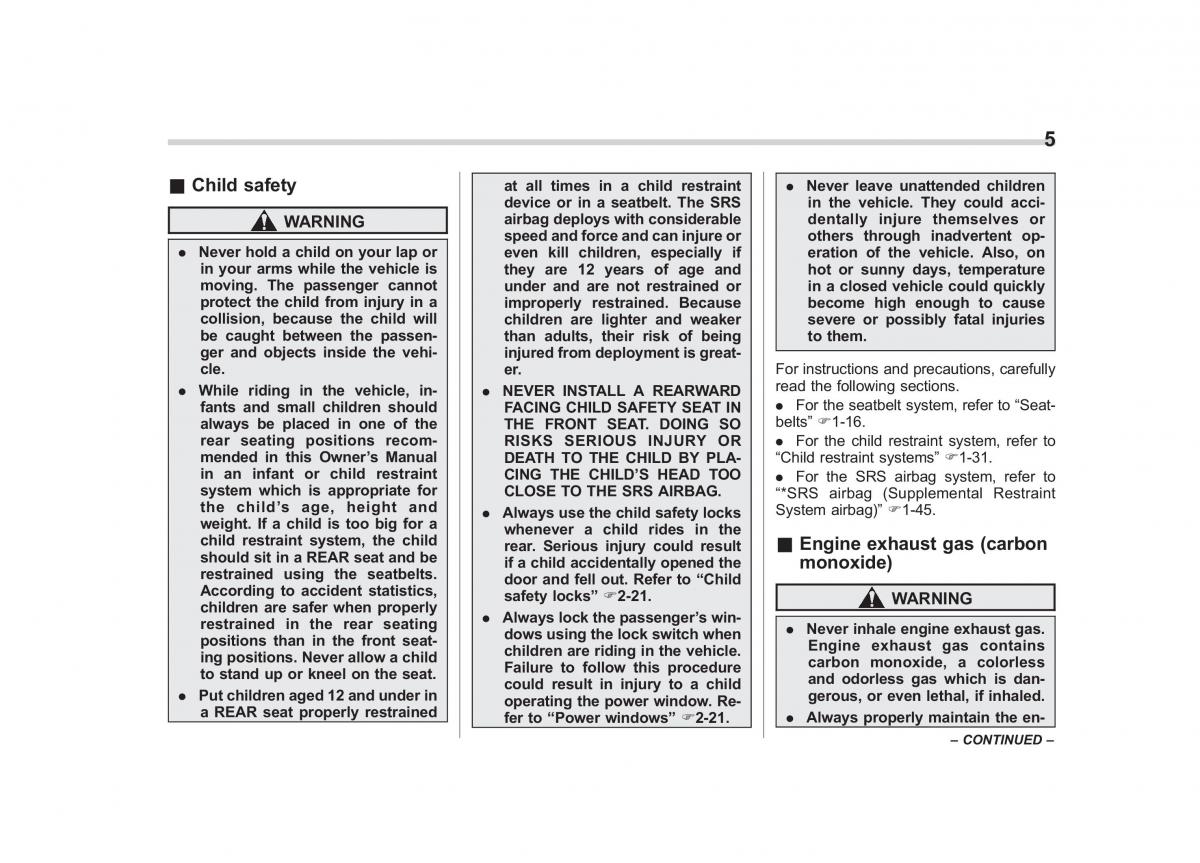 5

■ Child safety

WARNING

● Never hold a child on your lap or in your arms while the vehicle is moving. The passenger cannot protect the child from injury in a collision, because the child will be caught between the passenger and objects inside the vehicle.

● While riding in the vehicle, infants and small children should always be placed in one of the rear seating positions recommended in this Owner's Manual in an infant or child restraint system which is appropriate for the child's age, height and weight. If a child is too big for a child restraint system, the child should sit in a REAR seat and be restrained using the seatbelts. According to accident statistics, children are safer when properly restrained in the rear seating positions than in the front seating positions. Never allow a child to stand up or kneel on the seat.

● Put children aged 12 and under in a REAR seat properly restrained at all times in a child restraint device or in a seatbelt. The SRS airbag deploys with considerable speed and force and can injure or even kill children, especially if they are 12 years of age and under and are not restrained or improperly restrained. Because children are lighter and weaker than adults, their risk of being injured from deployment is greater.

● NEVER INSTALL A REARWARD FACING CHILD SAFETY SEAT IN THE FRONT SEAT. DOING SO RISKS SERIOUS INJURY OR DEATH TO THE CHILD BY PLACING THE CHILD'S HEAD TOO CLOSE TO THE SRS AIRBAG.

● Always use the child safety locks whenever a child rides in the rear. Serious injury could result if a child accidentally opened the door and fell out. Refer to "Child safety locks" ☞2-21.

● Always lock the passenger's windows using the lock switch when children are riding in the vehicle. Failure to follow this procedure could result in injury to a child operating the power window. Refer to "Power windows" ☞2-21.

● Never leave unattended children in the vehicle. They could accidentally injure themselves or others through inadvertent operation of the vehicle. Also, on hot or sunny days, temperature in a closed vehicle could quickly become high enough to cause severe or possibly fatal injuries to them.

For instructions and precautions, carefully read the following sections.

● For the seatbelt system, refer to "Seatbelts" ☞1-16.

● For the child restraint system, refer to "Child restraint systems" ☞1-31.

● For the SRS airbag system, refer to "*SRS airbag (Supplemental Restraint System airbag)" ☞1-45.

■ Engine exhaust gas (carbon monoxide)

WARNING

● Never inhale engine exhaust gas. Engine exhaust gas contains carbon monoxide, a colorless and odorless gas which is dangerous, or even lethal, if inhaled.

● Always properly maintain the en-

– CONTINUED –